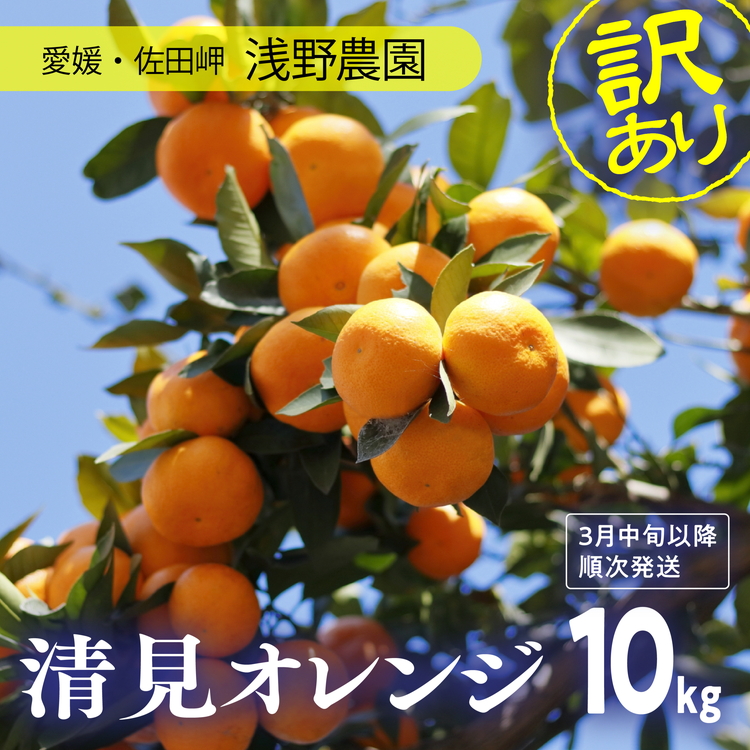 愛媛・佐田岬 浅野農園

訳あり

3月中旬以降
順次発送

清見オレンジ 10kg